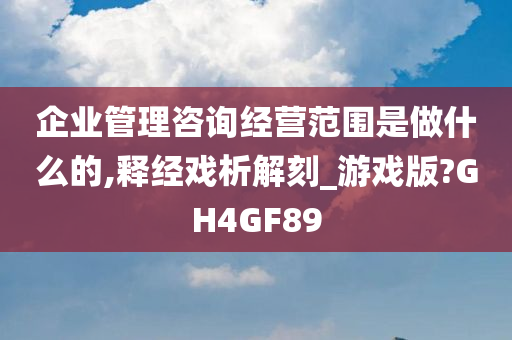 企业管理咨询经营范围是做什么的,释经戏析解刻_游戏版?GH4GF89